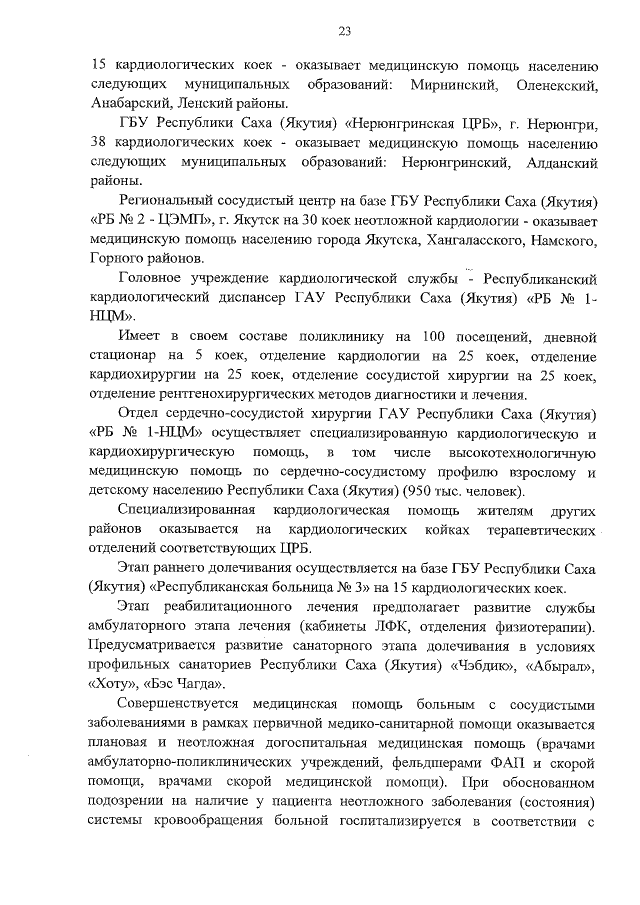 23

15 кардиологических коек - оказывает медицинскую помощь населению следующих муниципальных образований: Мирнинский, Оленекский, Анабарский, Ленский районы.

ГБУ Республики Саха (Якутия) «Нерюнгринская ЦРБ», г. Нерюнгри, 38 кардиологических коек - оказывает медицинскую помощь населению следующих муниципальных образований: Нерюнгринский, Алданский районы.

Региональный сосудистый центр на базе ГБУ Республики Саха (Якутия) «РБ № 2 - ЦЭМП», г. Якутск на 30 коек неотложной кардиологии - оказывает медицинскую помощь населению города Якутска, Хангаласского, Намского, Горного районов.

Головное учреждение кардиологической службы - Республиканский кардиологический диспансер ГАУ Республики Саха (Якутия) «РБ № 1-НЦМ».

Имеет в своем составе поликлинику на 100 посещений, дневной стационар на 5 коек, отделение кардиологии на 25 коек, отделение кардиохирургии на 25 коек, отделение сосудистой хирургии на 25 коек, отделение рентгенохирургических методов диагностики и лечения.

Отдел сердечно-сосудистой хирургии ГАУ Республики Саха (Якутия) «РБ № 1-НЦМ» осуществляет специализированную кардиологическую и кардиохирургическую помощь, в том числе высокотехнологичную медицинскую помощь по сердечно-сосудистому профилю взрослому и детскому населению Республики Саха (Якутия) (950 тыс. человек).

Специализированная кардиологическая помощь жителям других районов оказывается на кардиологических койках терапевтических отделений соответствующих ЦРБ.

Этап раннего долечивания осуществляется на базе ГБУ Республики Саха (Якутия) «Республиканская больница № 3» на 15 кардиологических коек.

Этап реабилитационного лечения предполагает развитие службы амбулаторного этапа лечения (кабинеты ЛФК, отделения физиотерапии). Предусматривается развитие санаторного этапа долечивания в условиях профильных санаториев Республики Саха (Якутия) «Чэбдик», «Абырал», «Хоту», «Бэс Чагда».

Совершенствуется медицинская помощь больным с сосудистыми заболеваниями в рамках первичной медико-санитарной помощи оказывается плановая и неотложная догоспитальная медицинская помощь (врачами амбулаторно-поликлинических учреждений, фельдшерами ФАП и скорой помощи, врачами скорой медицинской помощи). При обоснованном подозрении на наличие у пациента неотложного заболевания (состояния) системы кровообращения больной госпитализируется в соответствии с